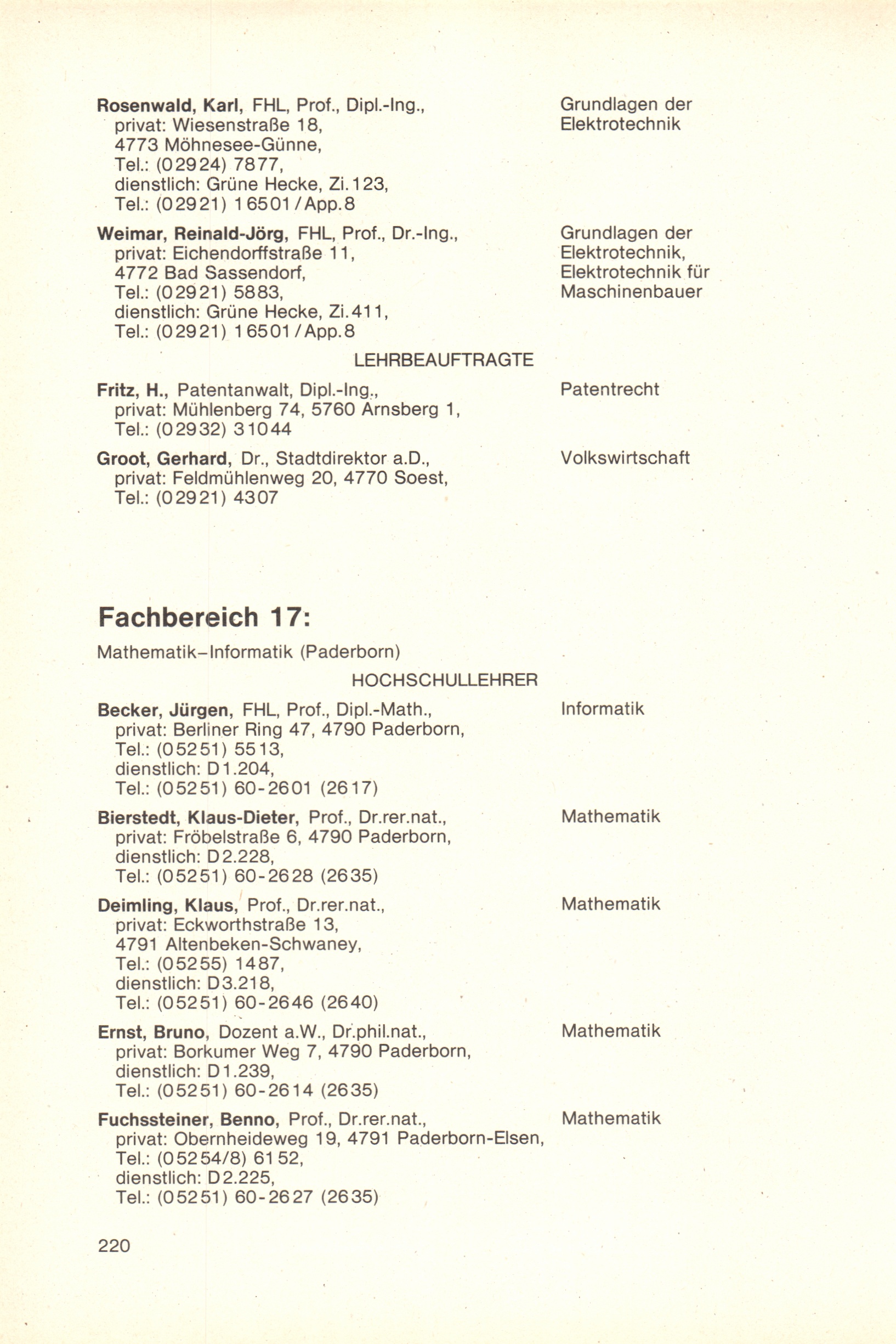 Rosenwald, Karl, FHL, Prof., Dipl.-Ing., privat: Wiesenstraße 18, 4773 Möhnesee-Günne, Tel.: (02924) 7877, dienstlich: Grüne Hecke, Zi.123, Tel.: (02921) 16501/App.8

Grundlagen der Elektrotechnik

Weimar, Reinald-Jörg, FHL, Prof., Dr.-Ing., privat: Eichendorffstraße 11, 4772 Bad Sassendorf, Tel.: (02921) 5883, dienstlich: Grüne Hecke, Zi.411, Tel.: (02921) 16501/App.8

Grundlagen der Elektrotechnik, Elektrotechnik für Maschinenbauer

LEHRBEAUFTRAGTE

Fritz, H., Patentanwalt, Dipl.-Ing., privat: Mühlenberg 74, 5760 Arnsberg 1, Tel.: (02932) 31044

Patentrecht

Groot, Gerhard, Dr., Stadtdirektor a.D., privat: Feldmühlenweg 20, 4770 Soest, Tel.: (02921) 4307

Volkswirtschaft

Fachbereich 17:

Mathematik–Informatik (Paderborn)

HOCHSCHULLEHRER

Becker, Jürgen, FHL, Prof., Dipl.-Math., privat: Berliner Ring 47, 4790 Paderborn, Tel.: (05251) 5513, dienstlich: D1.204, Tel.: (05251) 60-2601 (2617)

Informatik

Bierstedt, Klaus-Dieter, Prof., Dr.rer.nat., privat: Fröbelstraße 6, 4790 Paderborn, dienstlich: D2.228, Tel.: (05251) 60-2628 (2635)

Mathematik

Deimling, Klaus, Prof., Dr.rer.nat., privat: Eckworthstraße 13, 4791 Altenbeken-Schwaney, Tel.: (05255) 1487, dienstlich: D3.218, Tel.: (05251) 60-2646 (2640)

Mathematik

Ernst, Bruno, Dozent a.W., Dr.phil.nat., privat: Borkumer Weg 7, 4790 Paderborn, dienstlich: D1.239, Tel.: (05251) 60-2614 (2635)

Mathematik

Fuchssteiner, Benno, Prof., Dr.rer.nat., privat: Obernheideweg 19, 4791 Paderborn-Elsen, Tel.: (05254/8) 6152, dienstlich: D2.225, Tel.: (05251) 60-2627 (2635)

Mathematik

220